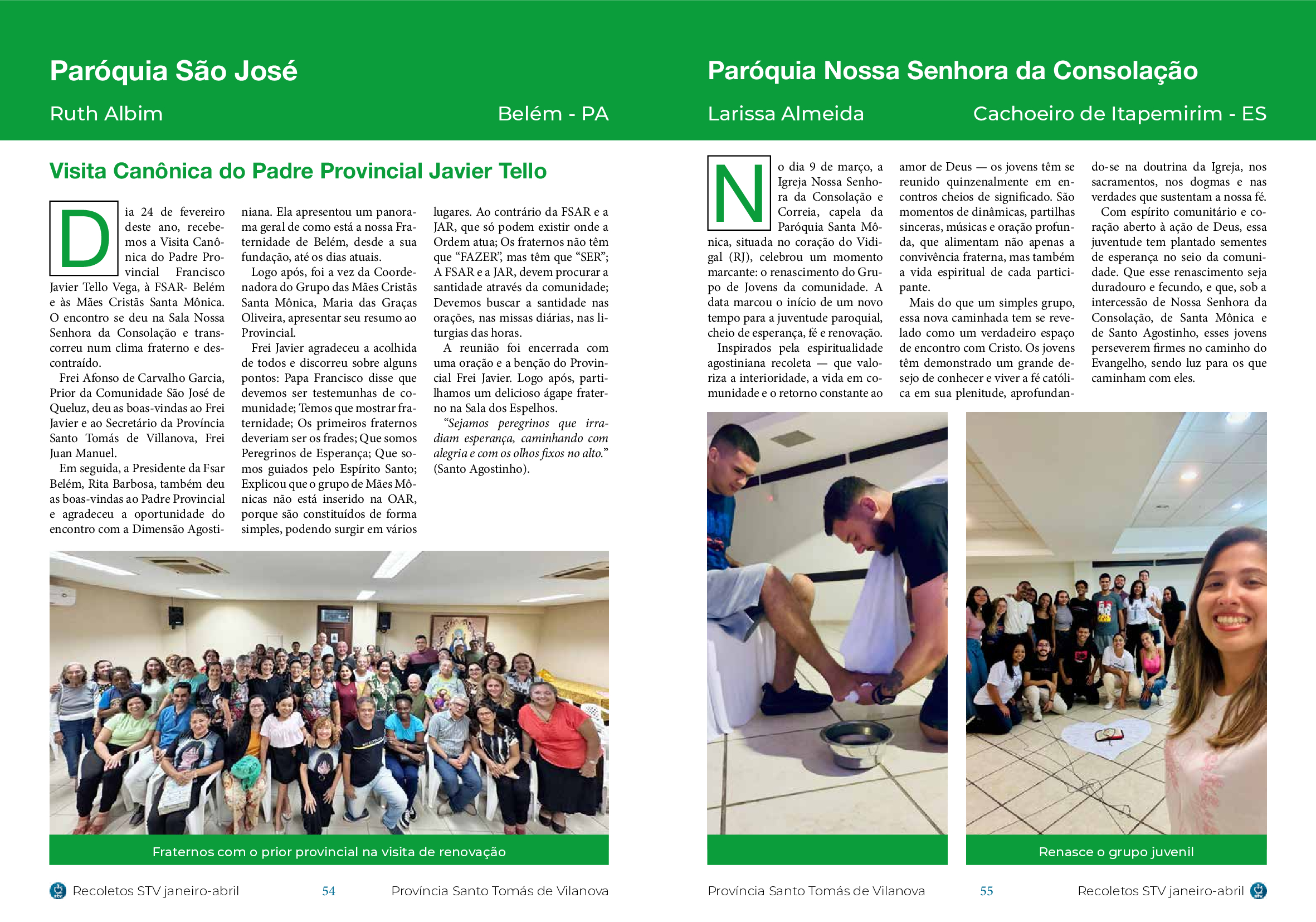 Paróquia São José

Ruth Albim

Belém - PA

Visita Canônica do Padre Provincial Javier Tello

Dia 24 de fevereiro deste ano, recebemos a Visita Canônica do Padre Provincial Francisco Javier Tello Vega, à FSAR- Belém e às Mães Cristãs Santa Mônica. O encontro se deu na Sala Nossa Senhora da Consolação e transcorreu num clima fraterno e descontraído.

Frei Afonso de Carvalho Garcia, Prior da Comunidade São José de Queluz, deu as boas-vindas ao Frei Javier e ao Secretário da Província Santo Tomás de Villanova, Frei Juan Manuel.

Em seguida, a Presidente da Fsar Belém, Rita Barbosa, também deu as boas-vindas ao Padre Provincial e agradeceu a oportunidade do encontro com a Dimensão Agostiniana. Ela apresentou um panorama geral de como está a nossa Fraternidade de Belém, desde a sua fundação, até os dias atuais.

Logo após, foi a vez da Coordenadora do Grupo das Mães Cristãs Santa Mônica, Maria das Graças Oliveira, apresentar seu resumo ao Provincial.

Frei Javier agradeceu a acolhida de todos e discorreu sobre alguns pontos: Papa Francisco disse que devemos ser testemunhas de comunidade; Temos que mostrar fraternidade; Os primeiros fraternos deveriam ser os frades; Que somos Peregrinos de Esperança; Que somos guiados pelo Espírito Santo; Explicou que o grupo de Mães Mônicas não está inserido na OAR, porque são constituídos de forma simples, podendo surgir em vários lugares. Ao contrário da FSAR e a JAR, que só podem existir onde a Ordem atua; Os fraternos não têm que “FAZER”, mas têm que “SER”; A FSAR e a JAR, devem procurar a santidade através da comunidade; Devemos buscar a santidade nas orações, nas missas diárias, nas liturgias das horas.

A reunião foi encerrada com uma oração e a benção do Provincial Frei Javier. Logo após, partilhamos um delicioso ágape fraterno na Sala dos Espelhos.

“Sejamos peregrinos que irradiam esperança, caminhando com alegria e com os olhos fixos no alto.” (Santo Agostinho).

Fraternos com o prior provincial na visita de renovação

Recoletos STV janeiro-abril 54 Província Santo Tomás de Vilanova

Paróquia Nossa Senhora da Consolação

Larissa Almeida

Cachoeiro de Itapemirim - ES

No dia 9 de março, a Igreja Nossa Senhora da Consolação e Correia, capela da Paróquia Santa Mônica, situada no coração do Vidigal (RJ), celebrou um momento marcante: o renascimento do Grupo de Jovens da comunidade. A data marcou o início de um novo tempo para a juventude paroquial, cheio de esperança, fé e renovação.

Inspirados pela espiritualidade agostiniana recoleta — que valoriza a interioridade, a vida em comunidade e o retorno constante ao amor de Deus — os jovens têm se reunido quinzenalmente em encontros cheios de significado. São momentos de dinâmicas, partilhas sinceras, músicas e oração profunda, que alimentam não apenas a convivência fraterna, mas também a vida espiritual de cada participante.

Mais do que um simples grupo, essa nova caminhada tem se revelado como um verdadeiro espaço de encontro com Cristo. Os jovens têm demonstrado um grande desejo de conhecer e viver a fé católica em sua plenitude, aprofundando-se na doutrina da Igreja, nos sacramentos, nos dogmas e nas verdades que sustentam a nossa fé.

Com espírito comunitário e coração aberto à ação de Deus, essa juventude tem plantado sementes de esperança no seio da comunidade. Que esse renascimento seja duradouro e fecundo, e que, sob a intercessão de Nossa Senhora da Consolação, de Santa Mônica e de Santo Agostinho, esses jovens perseverem firmes no caminho do Evangelho, sendo luz para os que caminham com eles.

Renasce o grupo juvenil

Província Santo Tomás de Vilanova 55 Recoletos STV janeiro-abril